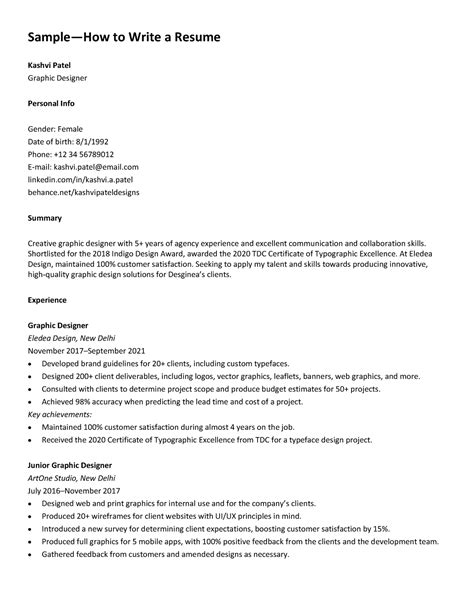 Sample—How to Write a Resume

Kashvi Patel
Graphic Designer

Personal Info

Gender: Female
Date of birth: 8/1/1992
Phone: +12 34 56789012
E-mail: kashvi.patel@email.com
linkedin.com/in/kashvi.a.patel
behance.net/kashvipateldesigns

Summary

Creative graphic designer with 5+ years of agency experience and excellent communication and collaboration skills. Shortlisted for the 2018 Indigo Design Award, awarded the 2020 TDC Certificate of Typographic Excellence. At Eledea Design, maintained 100% customer satisfaction. Seeking to apply my talent and skills towards producing innovative, high-quality graphic design solutions for Desginea's clients.

Experience

Graphic Designer
Eledea Design, New Delhi
November 2017–September 2021
• Developed brand guidelines for 20+ clients, including custom typefaces.
• Designed 200+ client deliverables, including logos, vector graphics, leaflets, banners, web graphics, and more.
• Consulted with clients to determine project scope and produce budget estimates for 50+ projects.
• Achieved 98% accuracy when predicting the lead time and cost of a project.
Key achievements:
• Maintained 100% customer satisfaction during almost 4 years on the job.
• Received the 2020 Certificate of Typographic Excellence from TDC for a typeface design project.

Junior Graphic Designer
ArtOne Studio, New Delhi
July 2016–November 2017
• Designed web and print graphics for internal use and for the company's clients.
• Produced 20+ wireframes for client websites with UI/UX principles in mind.
• Introduced a new survey for determining client expectations, boosting customer satisfaction by 15%.
• Produced full graphics for 5 mobile apps, with 100% positive feedback from the clients and the development team.
• Gathered feedback from customers and amended designs as necessary.